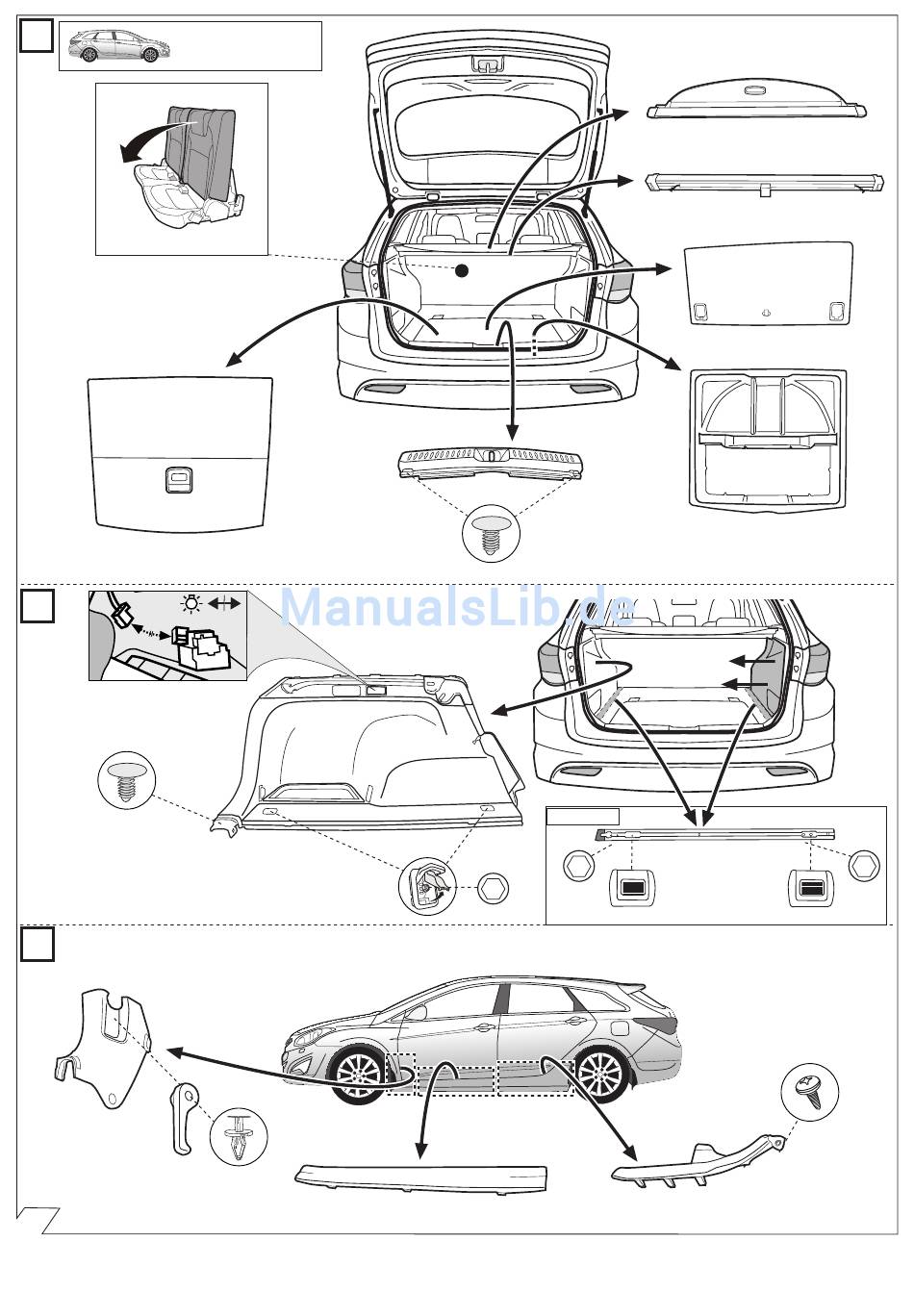 ManualsLib.de